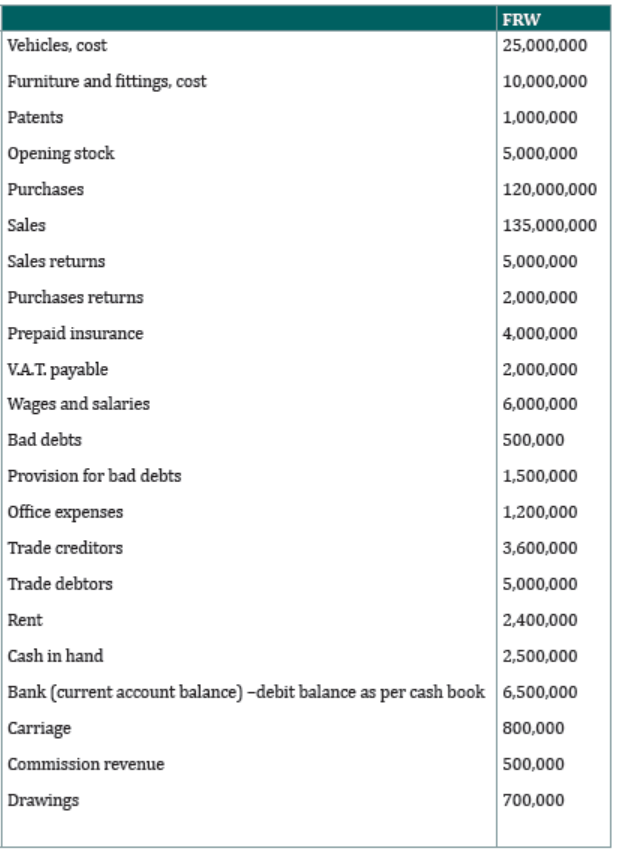 |  | FRW |
|---|---|
| Vehicles, cost | 25,000,000 |
| Furniture and fittings, cost | 10,000,000 |
| Patents | 1,000,000 |
| Opening stock | 5,000,000 |
| Purchases | 120,000,000 |
| Sales | 135,000,000 |
| Sales returns | 5,000,000 |
| Purchases returns | 2,000,000 |
| Prepaid insurance | 4,000,000 |
| V.A.T. payable | 2,000,000 |
| Wages and salaries | 6,000,000 |
| Bad debts | 500,000 |
| Provision for bad debts | 1,500,000 |
| Office expenses | 1,200,000 |
| Trade creditors | 3,600,000 |
| Trade debtors | 5,000,000 |
| Rent | 2,400,000 |
| Cash in hand | 2,500,000 |
| Bank (current account balance) –debit balance as per cash book | 6,500,000 |
| Carriage | 800,000 |
| Commission revenue | 500,000 |
| Drawings | 700,000 |